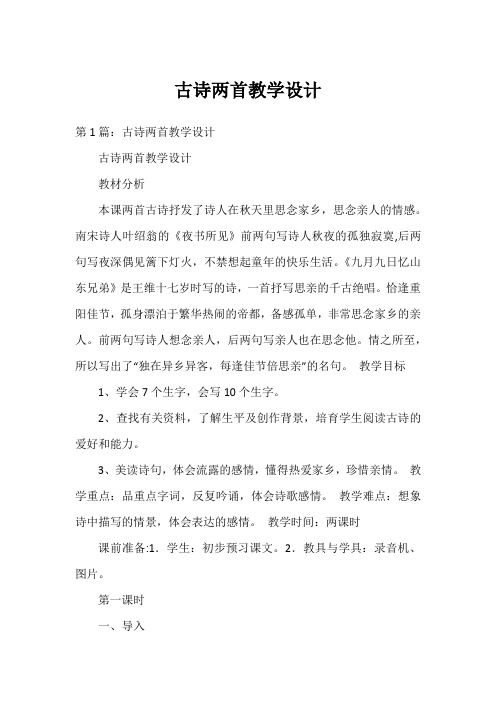 古诗两首教学设计

第1篇：古诗两首教学设计

古诗两首教学设计

教材分析

本课两首古诗抒发了诗人在秋天里思念家乡，思念亲人的情感。南宋诗人叶绍翁的《夜书所见》前两句写诗人秋夜的孤独寂寞,后两句写夜深偶见篱下灯火，不禁想起童年的快乐生活。《九月九日忆山东兄弟》是王维十七岁时写的诗，一首抒写思亲的千古绝唱。恰逢重阳佳节，孤身漂泊于繁华热闹的帝都，备感孤单，非常思念家乡的亲人。前两句写诗人想念亲人，后两句写亲人也在思念他。情之所至，所以写出了“独在异乡异客，每逢佳节倍思亲”的名句。 教学目标

1、学会7个生字，会写10个生字。

2、查找有关资料，了解生平及创作背景，培育学生阅读古诗的爱好和能力。

3、美读诗句，体会流露的感情，懂得热爱家乡，珍惜亲情。 教学重点：品重点字词，反复吟诵，体会诗歌感情。 教学难点：想象诗中描写的情景，体会表达的感情。 教学时间：两课时

课前准备:1．学生：初步预习课文。2．教具与学具：录音机、图片。

第一课时

一、导入